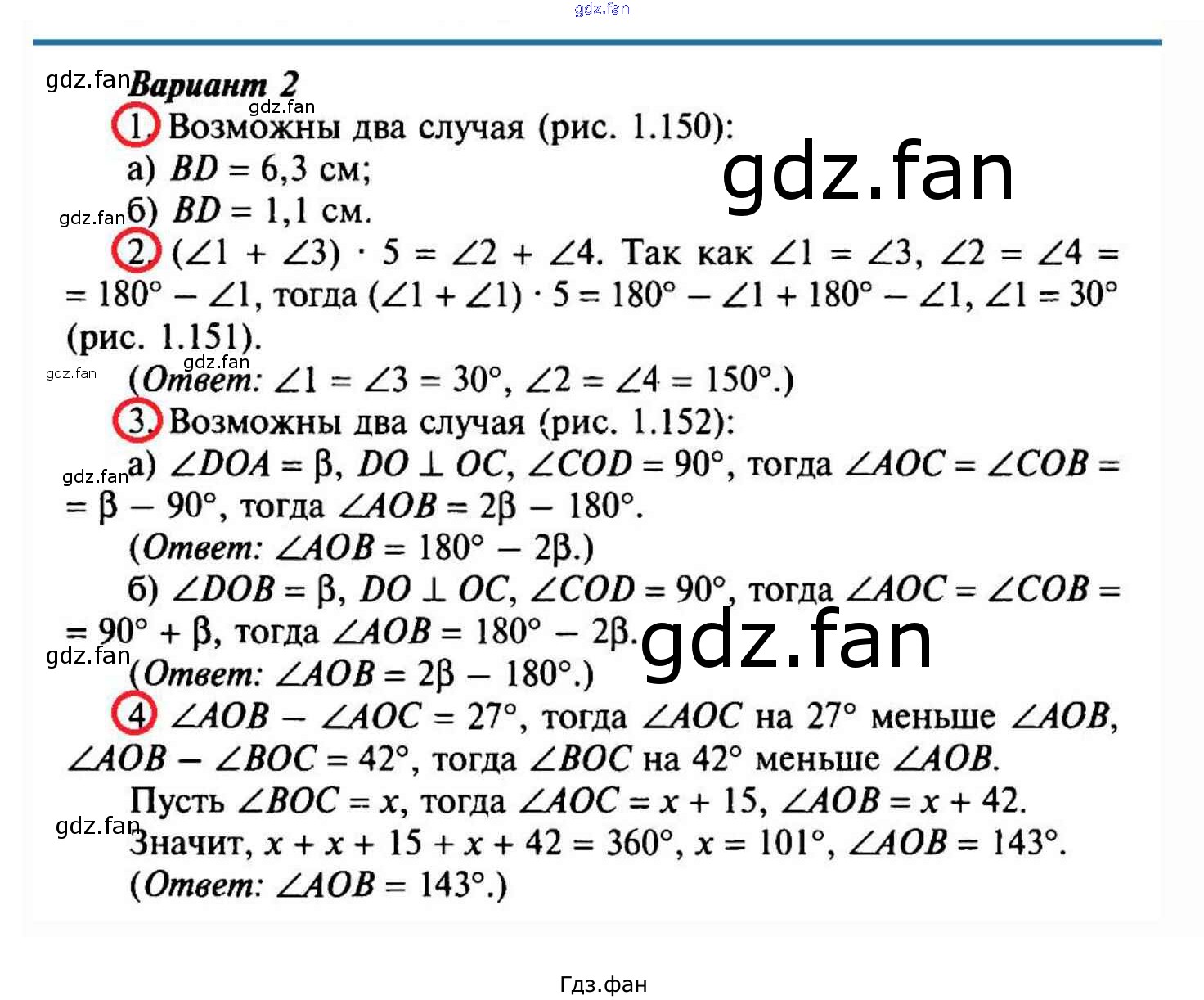 Вариант 2

1. Возможны два случая (рис. 1.150):

а) $BD = 6,3$ см;

б) $BD = 1,1$ см.

2. $(\angle 1 + \angle 3) \cdot 5 = \angle 2 + \angle 4$. Так как $\angle 1 = \angle 3$, $\angle 2 = \angle 4 = 180° - \angle 1$, тогда $(\angle 1 + \angle 1) \cdot 5 = 180° - \angle 1 + 180° - \angle 1$, $\angle 1 = 30°$ (рис. 1.151).

(Ответ: $\angle 1 = \angle 3 = 30°$, $\angle 2 = \angle 4 = 150°$.)

3. Возможны два случая (рис. 1.152):

а) $\angle DOA = \beta$, $DO \perp OC$, $\angle COD = 90°$, тогда $\angle AOC = \angle COB = \beta - 90°$, тогда $\angle AOB = 2\beta - 180°$.

(Ответ: $\angle AOB = 180° - 2\beta$.)

б) $\angle DOB = \beta$, $DO \perp OC$, $\angle COD = 90°$, тогда $\angle AOC = \angle COB = 90° + \beta$, тогда $\angle AOB = 180° - 2\beta$.

(Ответ: $\angle AOB = 2\beta - 180°$.)

4. $\angle AOB - \angle AOC = 27°$, тогда $\angle AOC$ на 27° меньше $\angle AOB$, $\angle AOB - \angle BOC = 42°$, тогда $\angle BOC$ на 42° меньше $\angle AOB$.

Пусть $\angle BOC = x$, тогда $\angle AOC = x + 15$, $\angle AOB = x + 42$.

Значит, $x + x + 15 + x + 42 = 360°$, $x = 101°$, $\angle AOB = 143°$.

(Ответ: $\angle AOB = 143°$.)

Гдз.фан

gdz.fan